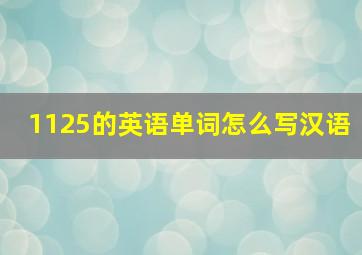 1125的英语单词怎么写汉语